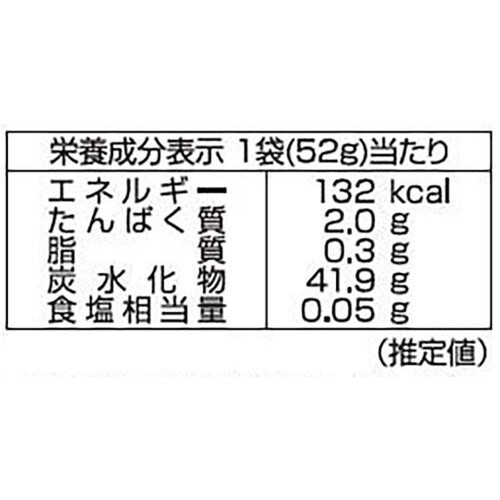 | 栄養成分表示 1袋(52g)当たり | |
|---|---|
| エネルギー | 132 kcal |
| たんぱく質 | 2.0 g |
| 脂質 | 0.3 g |
| 炭水化物 | 41.9 g |
| 食塩相当量 | 0.05 g |

(推定値)